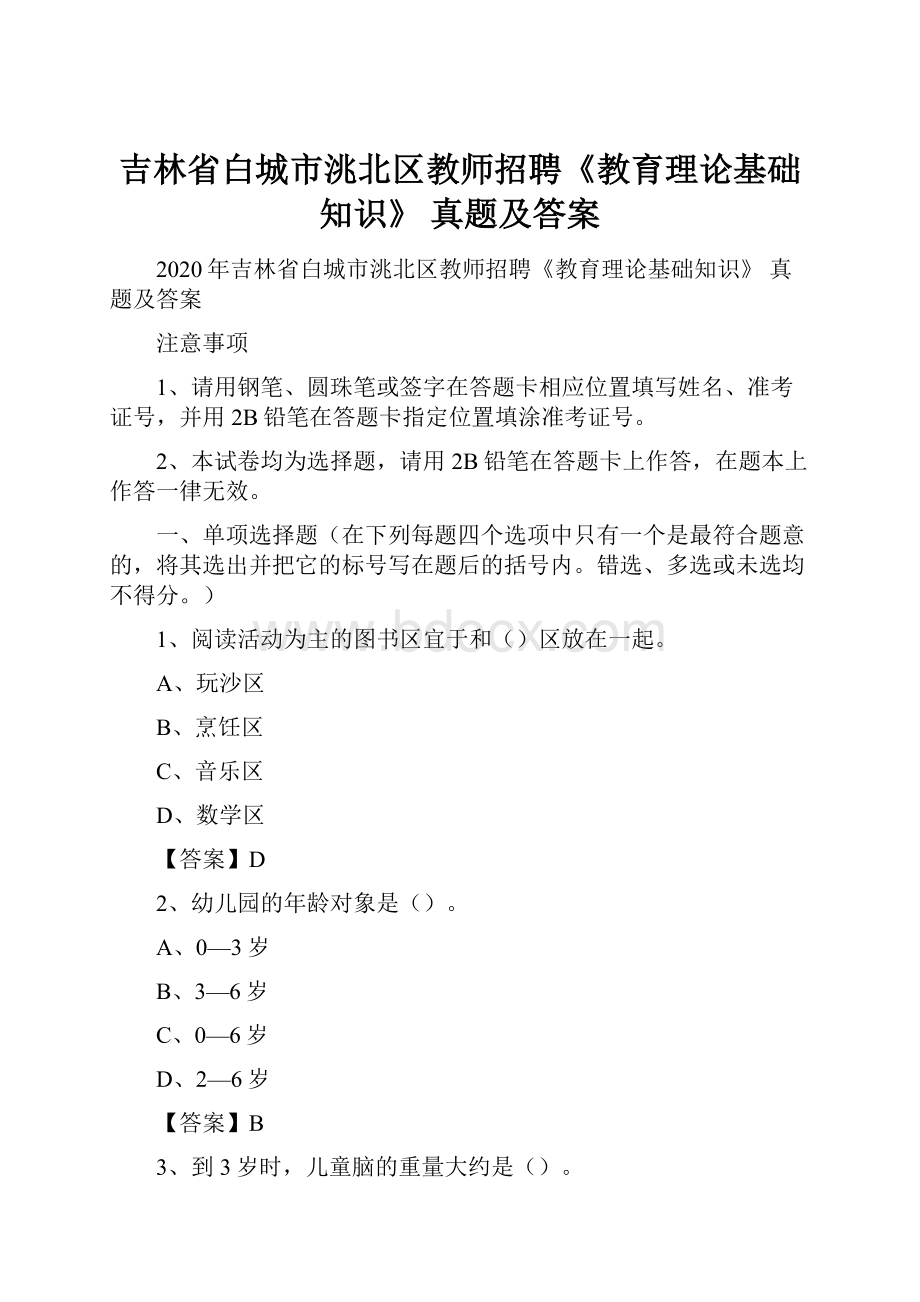 吉林省白城市洮北区教师招聘《教育理论基础知识》 真题及答案

2020年吉林省白城市洮北区教师招聘《教育理论基础知识》 真题及答案

注意事项

1、请用钢笔、圆珠笔或签字在答题卡相应位置填写姓名、准考证号，并用2B铅笔在答题卡指定位置填涂准考证号。

2、本试卷均为选择题，请用2B铅笔在答题卡上作答，在题本上作答一律无效。

一、单项选择题（在下列每题四个选项中只有一个是最符合题意的，将其选出并把它的标号写在题后的括号内。错选、多选或未选均不得分。）

www.bdocx.com

1、阅读活动为主的图书区宜于和（）区放在一起。

A、玩沙区

B、烹饪区

C、音乐区

D、数学区

【答案】D

2、幼儿园的年龄对象是（）。

A、0—3岁

B、3—6岁

C、0—6岁

D、2—6岁

【答案】B

3、到3岁时，儿童脑的重量大约是（）。